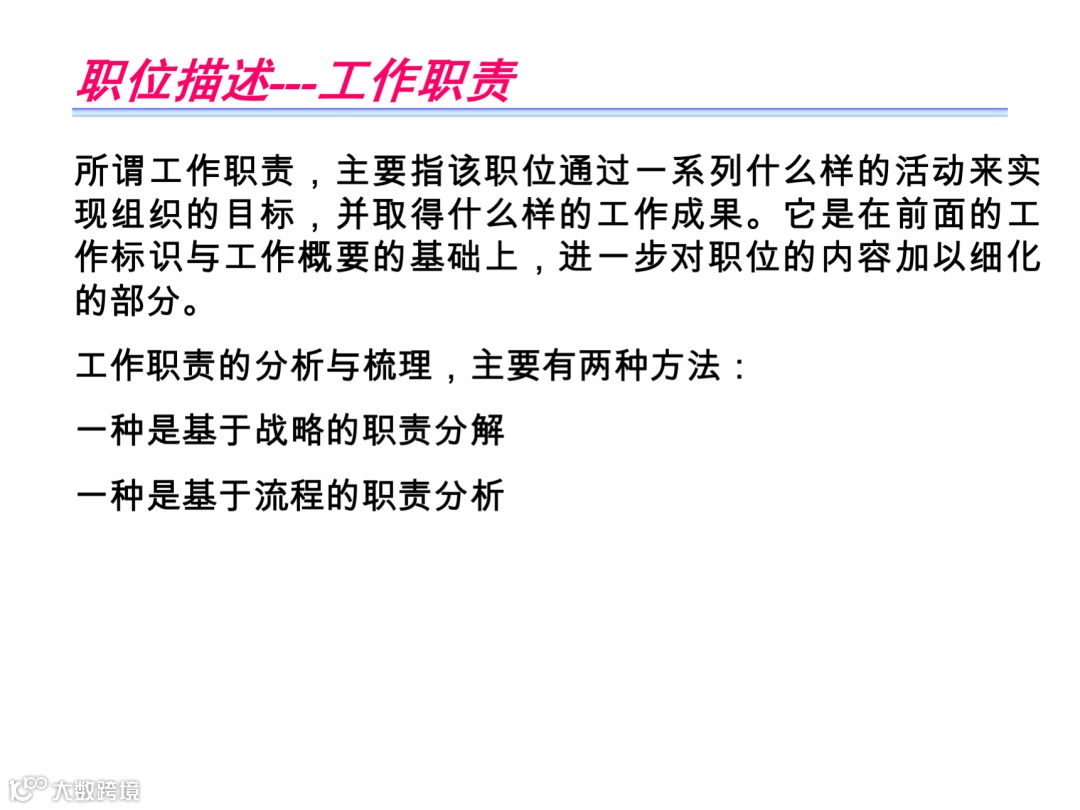 职位描述---工作职责

所谓工作职责，主要指该职位通过一系列什么样的活动来实现组织的目标，并取得什么样的工作成果。它是在前面的工作标识与工作概要的基础上，进一步对职位的内容加以细化的部分。

工作职责的分析与梳理，主要有两种方法：

一种是基于战略的职责分解

一种是基于流程的职责分析

大数跨境